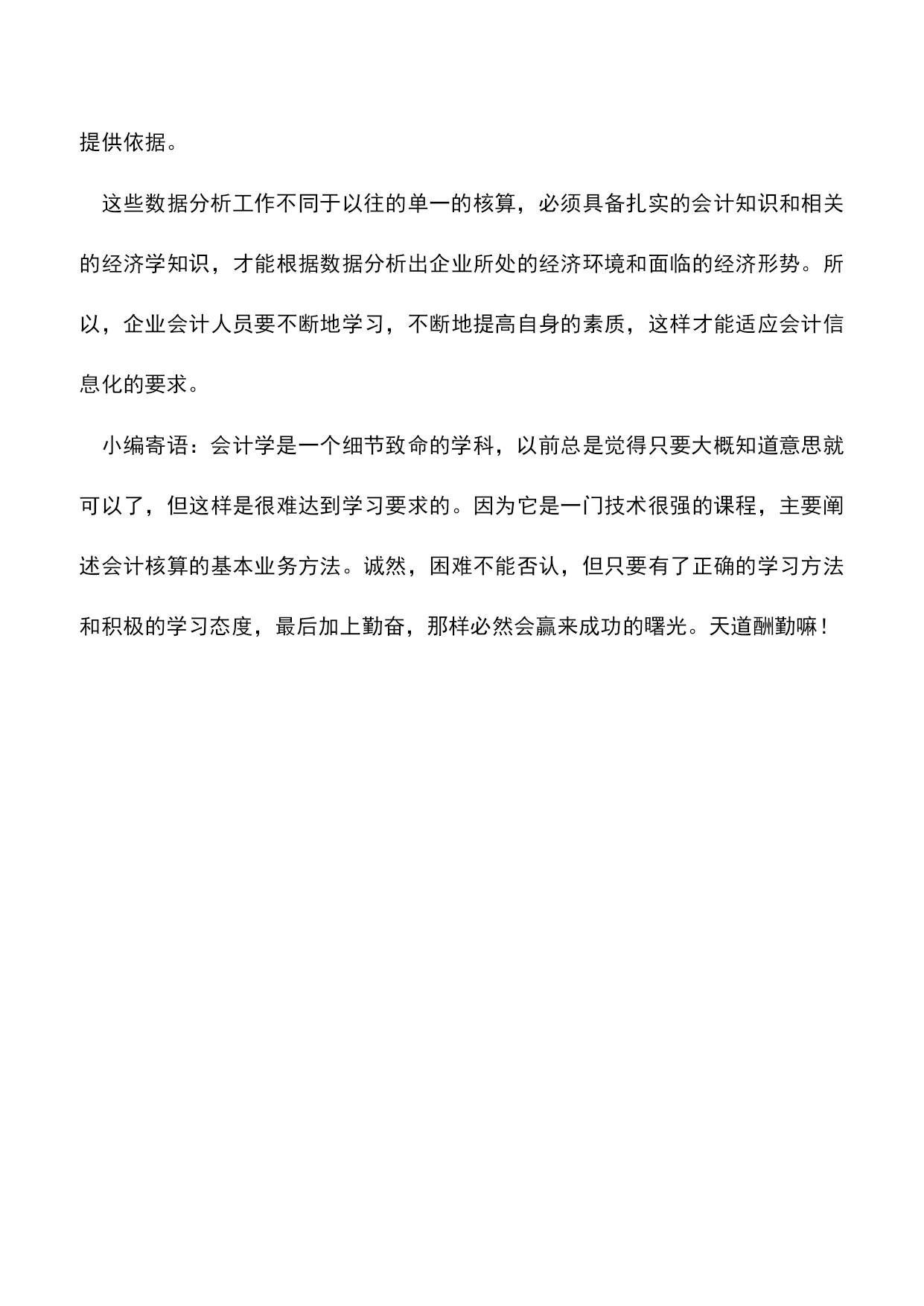 提供依据。

这些数据分析工作不同于以往的单一的核算，必须具备扎实的会计知识和相关的经济学知识，才能根据数据分析出企业所处的经济环境和面临的经济形势。所以，企业会计人员要不断地学习，不断地提高自身的素质，这样才能适应会计信息化的要求。

小编寄语：会计学是一个细节致命的学科，以前总是觉得只要大概知道意思就可以了，但这样是很难达到学习要求的。因为它是一门技术很强的课程，主要阐述会计核算的基本业务方法。诚然，困难不能否认，但只要有了正确的学习方法和积极的学习态度，最后加上勤奋，那样必然会赢来成功的曙光。天道酬勤嘛！